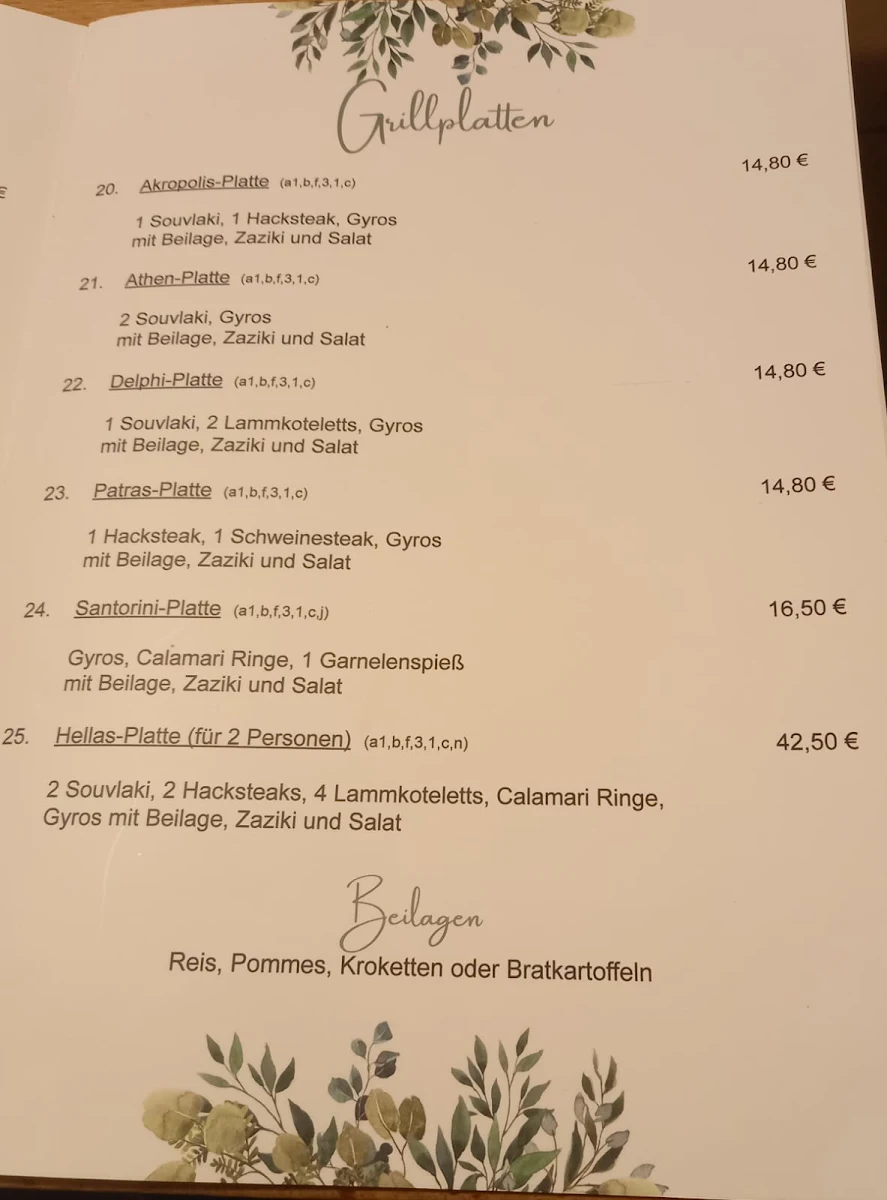 Grillplatten

20. Akropolis-Platte (a1,b,f,3,1,c) 14,80 €

1 Souvlaki, 1 Hacksteak, Gyros mit Beilage, Zaziki und Salat

21. Athen-Platte (a1,b,f,3,1,c) 14,80 €

2 Souvlaki, Gyros mit Beilage, Zaziki und Salat

22. Delphi-Platte (a1,b,f,3,1,c) 14,80 €

1 Souvlaki, 2 Lammkoteletts, Gyros mit Beilage, Zaziki und Salat

23. Patras-Platte (a1,b,f,3,1,c) 14,80 €

1 Hacksteak, 1 Schweinesteak, Gyros mit Beilage, Zaziki und Salat

24. Santorini-Platte (a1,b,f,3,1,c,j) 16,50 €

Gyros, Calamari Ringe, 1 Garnelenspieß mit Beilage, Zaziki und Salat

25. Hellas-Platte (für 2 Personen) (a1,b,f,3,1,c,n) 42,50 €

2 Souvlaki, 2 Hacksteaks, 4 Lammkoteletts, Calamari Ringe, Gyros mit Beilage, Zaziki und Salat

Beilagen

Reis, Pommes, Kroketten oder Bratkartoffeln